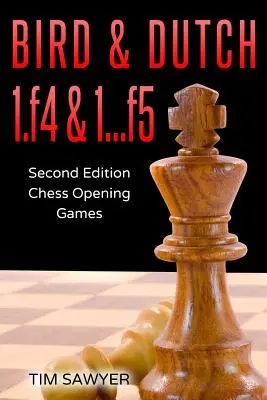 BIRD & DUTCH
1.f4 & 1...f5

Second Edition
Chess Opening
Games

TIM SAWYER